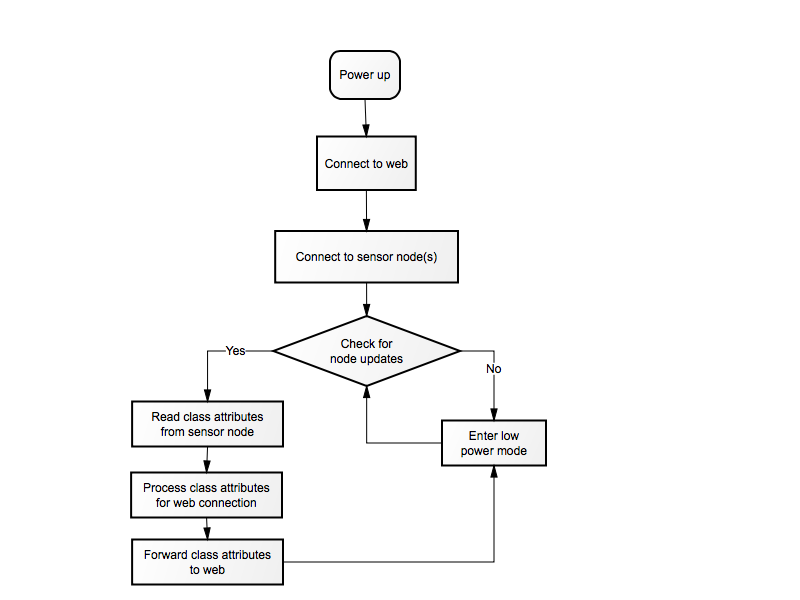 Power up

Connect to web

Connect to sensor node(s)

Check for node updates

Yes

No

Read class attributes from sensor node

Process class attributes for web connection

Forward class attributes to web

Enter low power mode